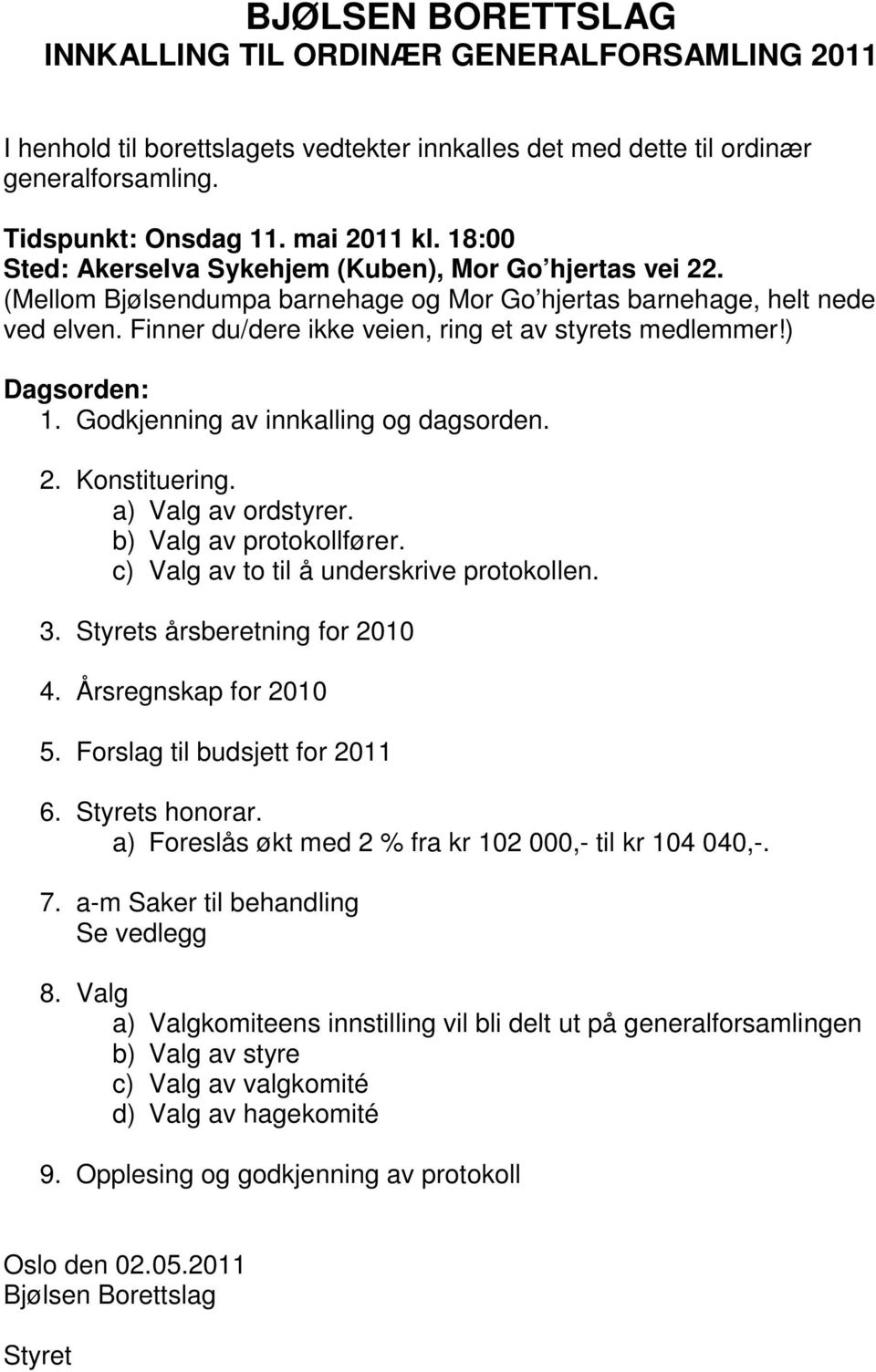 BJØLSEN BORETTSLAG
INNKALLING TIL ORDINÆR GENERALFORSAMLING 2011

I henhold til borettslagets vedtekter innkalles det med dette til ordinær generalforsamling.

Tidspunkt: Onsdag 11. mai 2011 kl. 18:00
Sted: Akerselva Sykehjem (Kuben), Mor Go'hjertas vei 22.
(Mellom Bjølsendumpa barnehage og Mor Go'hjertas barnehage, helt nede ved elven. Finner du/dere ikke veien, ring et av styrets medlemmer!)

Dagsorden:
1. Godkjenning av innkalling og dagsorden.

2. Konstituering.
a) Valg av ordstyrer.
b) Valg av protokollfører.
c) Valg av to til å underskrive protokollen.

3. Styrets årsberetning for 2010

4. Årsregnskap for 2010

5. Forslag til budsjett for 2011

6. Styrets honorar.
a) Foreslås økt med 2 % fra kr 102 000,- til kr 104 040,-.

7. a-m Saker til behandling
Se vedlegg

8. Valg
a) Valgkomiteens innstilling vil bli delt ut på generalforsamlingen
b) Valg av styre
c) Valg av valgkomité
d) Valg av hagekomité

9. Opplesing og godkjenning av protokoll

Oslo den 02.05.2011
Bjølsen Borettslag

Styret